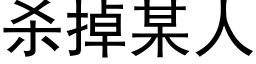 杀掉某人